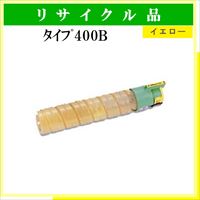 リサイクル品

タイプ400B

イエロー